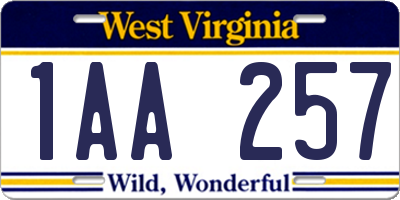 West Virginia

1AA 257

Wild, Wonderful